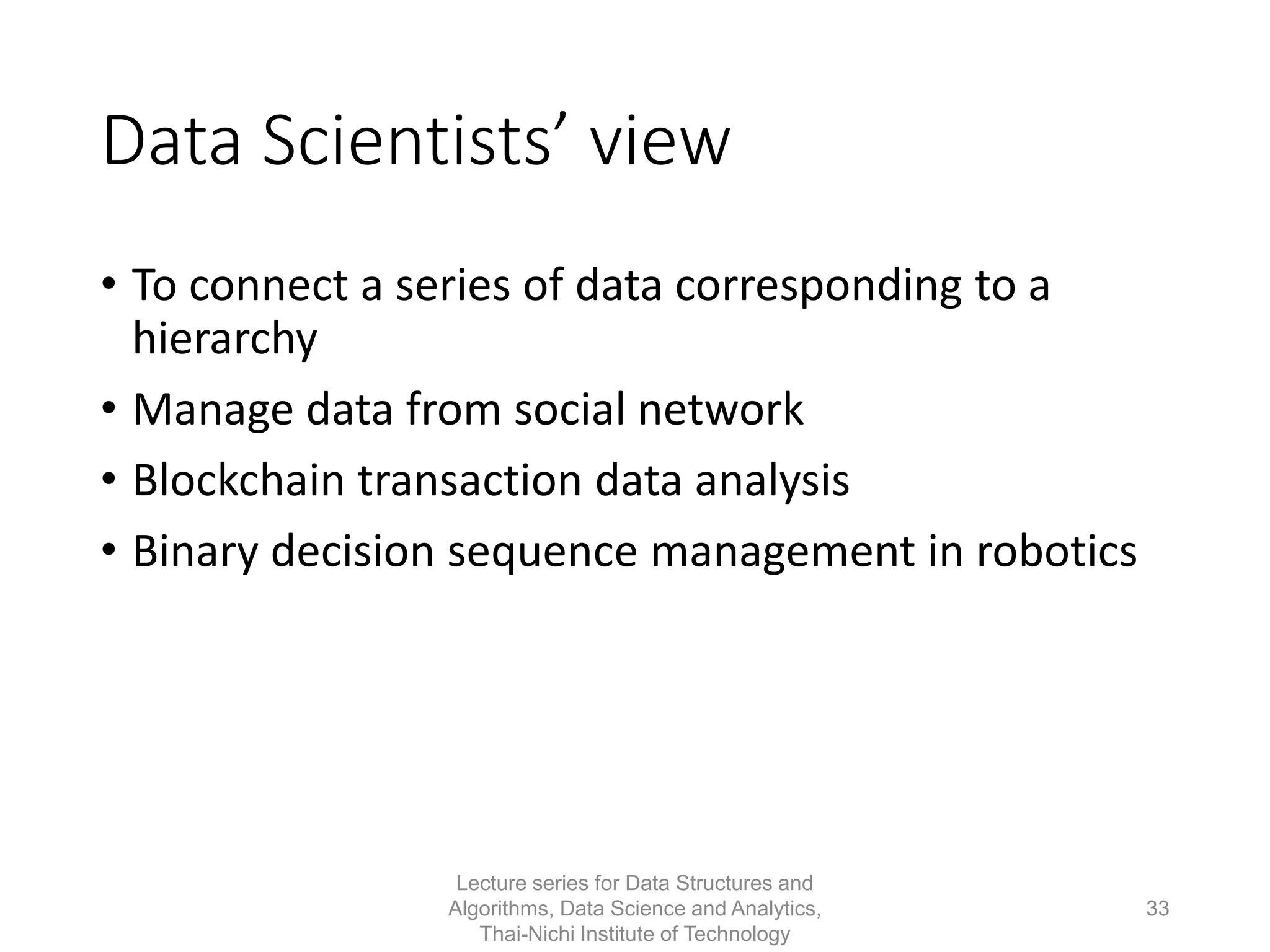 Data Scientists’ view

• To connect a series of data corresponding to a hierarchy
• Manage data from social network
• Blockchain transaction data analysis
• Binary decision sequence management in robotics

Lecture series for Data Structures and Algorithms, Data Science and Analytics, Thai-Nichi Institute of Technology

33